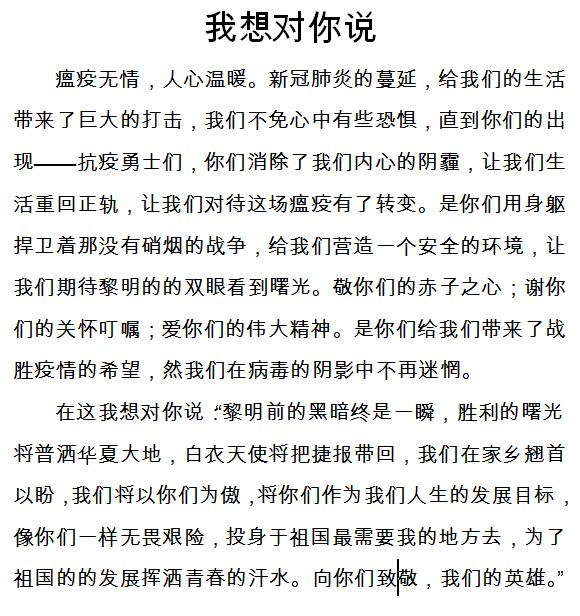 我想对你说

瘟疫无情，人心温暖。新冠肺炎的蔓延，给我们的生活带来了巨大的打击，我们不免心中有些恐惧，直到你们的出现——抗疫勇士们，你们消除了我们内心的阴霾，让我们生活重回正轨，让我们对待这场瘟疫有了转变。是你们用身躯捍卫着那没有硝烟的战争，给我们营造一个安全的环境，让我们期待黎明的的双眼看到曙光。敬你们的赤子之心；谢你们的关怀叮嘱；爱你们的伟大精神。是你们给我们带来了战胜疫情的希望，然我们在病毒的阴影中不再迷惘。

在这我想对你说：“黎明前的黑暗终是一瞬，胜利的曙光将普洒华夏大地，白衣天使将把捷报带回，我们在家乡翘首以盼，我们将以你们为傲，将你们作为我们人生的发展目标，像你们一样无畏艰险，投身于祖国最需要我的地方去，为了祖国的的发展挥洒青春的汗水。向你们致敬，我们的英雄。”